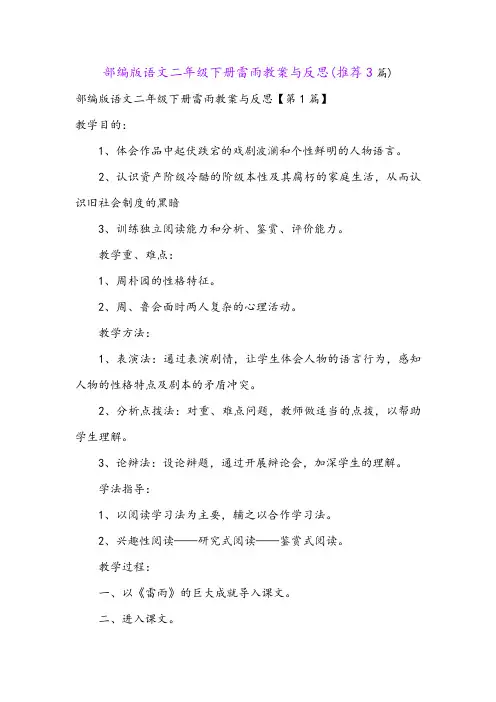 部编版语文二年级下册雷雨教案与反思(推荐3篇)

部编版语文二年级下册雷雨教案与反思【第1篇】

教学目的：

1、体会作品中起伏跌宕的戏剧波澜和个性鲜明的人物语言。

2、认识资产阶级冷酷的阶级本性及其腐朽的家庭生活，从而认识旧社会制度的黑暗

3、训练独立阅读能力和分析、鉴赏、评价能力。

教学重、难点：

1、周朴园的性格特征。

2、周、鲁会面时两人复杂的心理活动。

教学方法：

1、表演法：通过表演剧情，让学生体会人物的语言行为，感知人物的性格特点及剧本的矛盾冲突。

2、分析点拨法：对重、难点问题，教师做适当的点拨，以帮助学生理解。

3、论辩法：设论辩题，通过开展辩论会，加深学生的理解。

学法指导：

1、以阅读学习法为主要，辅之以合作学习法。

2、兴趣性阅读——研究式阅读——鉴赏式阅读。

教学过程：

一、以《雷雨》的巨大成就导入课文。

二、进入课文。